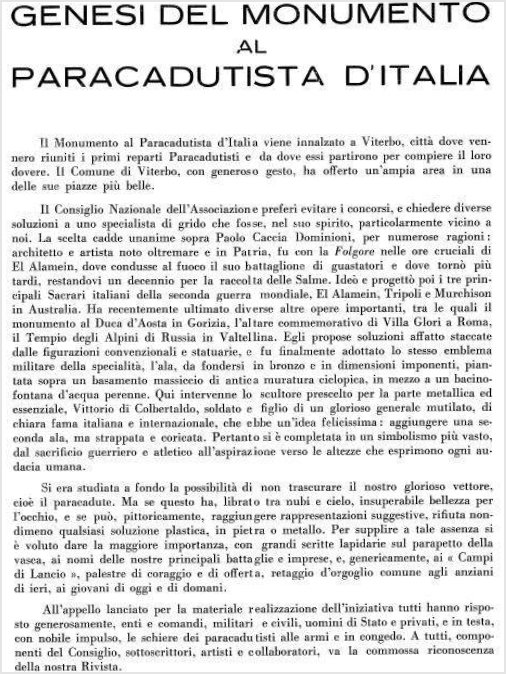 GENESI DEL MONUMENTO
AL
PARACADUTISTA D'ITALIA

Il Monumento al Paracadutista d'Italia viene innalzato a Viterbo, città dove vennero riuniti i primi reparti Paracadutisti e da dove essi partirono per compiere il loro dovere. Il Comune di Viterbo, con generoso gesto, ha offerto un'ampia area in una delle sue piazze più belle.

Il Consiglio Nazionale dell'Associazione preferì evitare i concorsi, e chiedere diverse soluzioni a uno specialista di grido che fosse, nel suo spirito, particolarmente vicino a noi. La scelta cadde unanime sopra Paolo Caccia Dominioni, per numerose ragioni: architetto e artista noto oltremare e in Patria, fu con la Folgore nelle ore cruciali di El Alamein, dove condusse al fuoco il suo battaglione di guastatori e dove tornò più tardi, restandovi un decennio per la raccolta delle Salme. Ideò e progettò poi i tre principali Sacrari italiani della seconda guerra mondiale, El Alamein, Tripoli e Murchison in Australia. Ha recentemente ultimato diverse altre opere importanti, tra le quali il monumento al Duca d'Aosta in Gorizia, l'altare commemorativo di Villa Glori a Roma, il Tempio degli Alpini di Russia in Valtellina. Egli propose soluzioni affatto staccate dalle figurazioni convenzionali e statuarie, e fu finalmente adottato lo stesso emblema militare della specialità, l'ala, da fondersi in bronzo e in dimensioni imponenti, piantata sopra un basamento massiccio di antica muratura ciclopica, in mezzo a un bacino-fontana d'acqua perenne. Qui intervenne lo scultore prescelto per la parte metallica ed essenziale, Vittorio di Colbertaldo, soldato e figlio di un glorioso generale mutilato, di chiara fama italiana e internazionale, che ebbe un'idea felicissima: aggiungere una seconda ala, ma strappata e coricata. Pertanto si è completata in un simbolismo più vasto, dal sacrificio guerriero e atletico all'aspirazione verso le altezze che esprimono ogni audacia umana.

Si era studiata a fondo la possibilità di non trascurare il nostro glorioso vettore, cioè il paracadute. Ma se questo ha, librato tra nubi e cielo, insuperabile bellezza per l'occhio, e se può, pittoricamente, raggiungere rappresentazioni suggestive, rifiuta nondimeno qualsiasi soluzione plastica, in pietra o metallo. Per supplire a tale assenza si è voluto dare la maggiore importanza, con grandi scritte lapidarie sul parapetto della vasca, ai nomi delle nostre principali battaglie e imprese, e, genericamente, ai « Campi di Lancio », palestre di coraggio e di offerta, retaggio d'orgoglio comune agli anziani di ieri, ai giovani di oggi e di domani.

All'appello lanciato per la materiale realizzazione dell'iniziativa tutti hanno risposto generosamente, enti e comandi, militari e civili, uomini di Stato e privati, e in testa, con nobile impulso, le schiere dei paracadutisti alle armi e in congedo. A tutti, componenti del Consiglio, sottoscrittori, artisti e collaboratori, va la commossa riconoscenza della nostra Rivista.